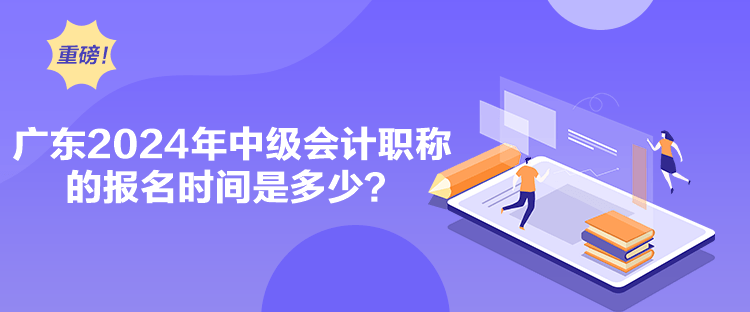 重磅！

广东2024年中级会计职称的报名时间是多少？